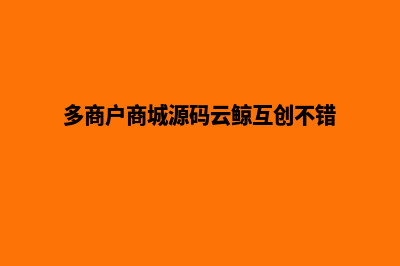 多商户商城源码云鲸互创不错